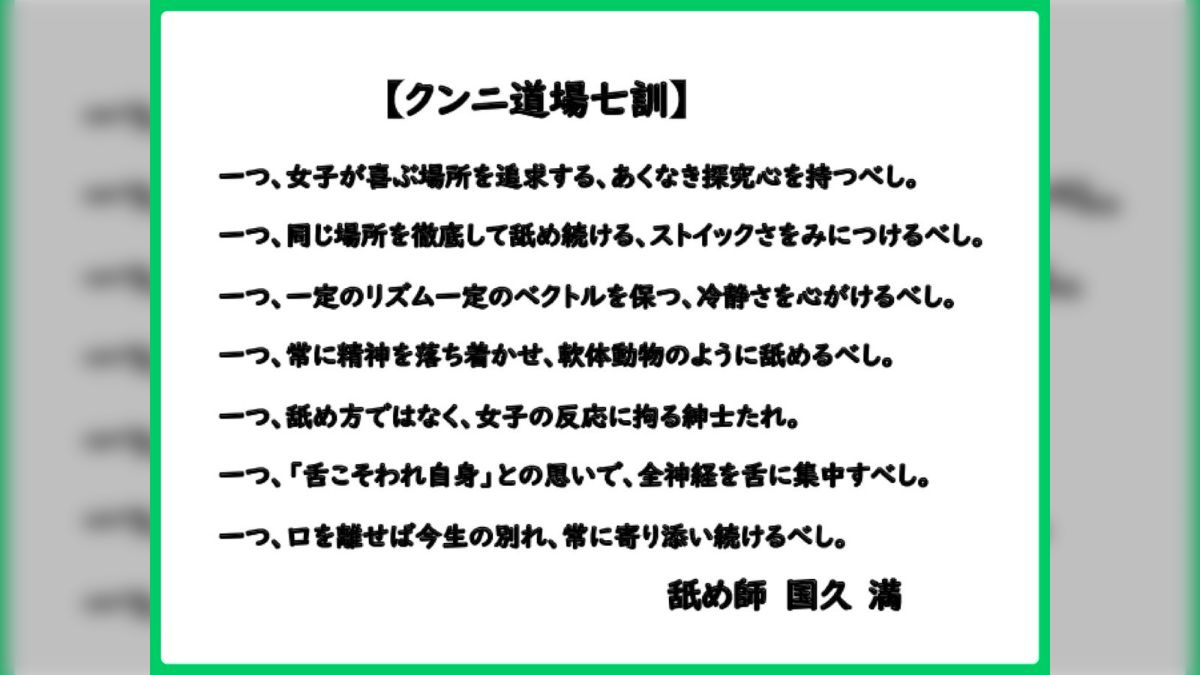 【クンニ道場七訓】

一つ、女子が喜ぶ場所を追求する、あくなき探究心を持つべし。

一つ、同じ場所を徹底して舐め続ける、ストイックさをみにつけるべし。

一つ、一定のリズム一定のベクトルを保つ、冷静さを心がけるべし。

一つ、常に精神を落ち着かせ、軟体動物のように舐めるべし。

一つ、舐め方ではなく、女子の反応に拘る紳士たれ。

一つ、「舌こそわれ自身」との思いで、全神経を舌に集中すべし。

一つ、口を離せば今生の別れ、常に寄り添い続けるべし。

舐め師 国久 満